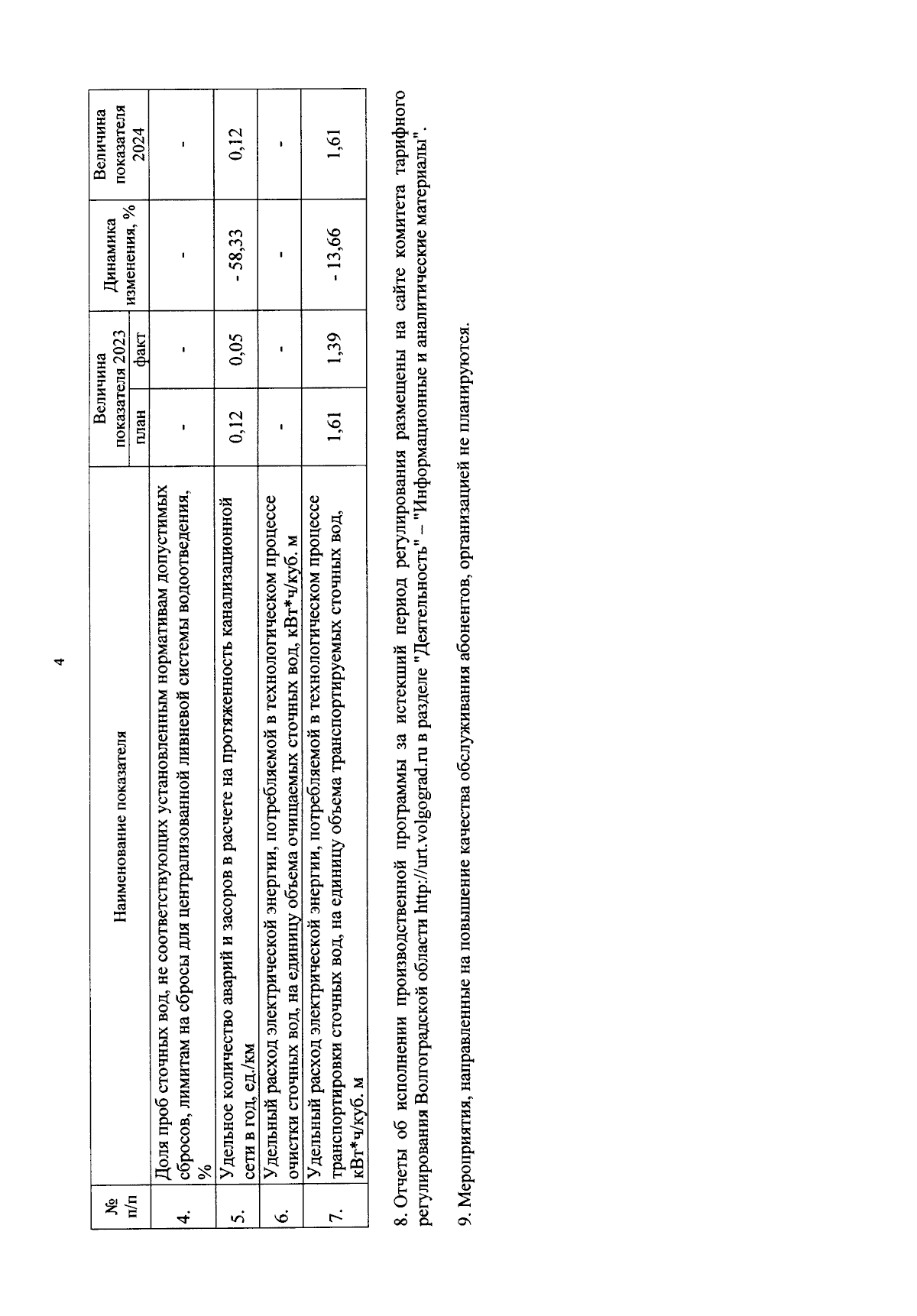 4

| № п/п | Наименование показателя | Величина показателя 2023 план | Величина показателя 2023 факт | Динамика изменения, % | Величина показателя 2024 |
|---|---|---|---|---|---|
| 4. | Доля проб сточных вод, не соответствующих установленным нормативам допустимых сбросов, лимитам на сбросы для централизованной ливневой системы водоотведения, % | - | - | - | - |
| 5. | Удельное количество аварий и засоров в расчете на протяженность канализационной сети в год, ед./км | 0,12 | 0,05 | - 58,33 | 0,12 |
| 6. | Удельный расход электрической энергии, потребляемой в технологическом процессе очистки сточных вод, на единицу объема очищаемых сточных вод, кВт*ч/куб. м | - | - | - | - |
| 7. | Удельный расход электрической энергии, потребляемой в технологическом процессе транспортировки сточных вод, на единицу объема транспортируемых сточных вод, кВт*ч/куб. м | 1,61 | 1,39 | - 13,66 | 1,61 |

8. Отчеты об исполнении производственной программы за истекший период регулирования размещены на сайте комитета тарифного регулирования Волгоградской области http://urt.volgograd.ru в разделе "Деятельность" – "Информационные и аналитические материалы".

9. Мероприятия, направленные на повышение качества обслуживания абонентов, организацией не планируются.